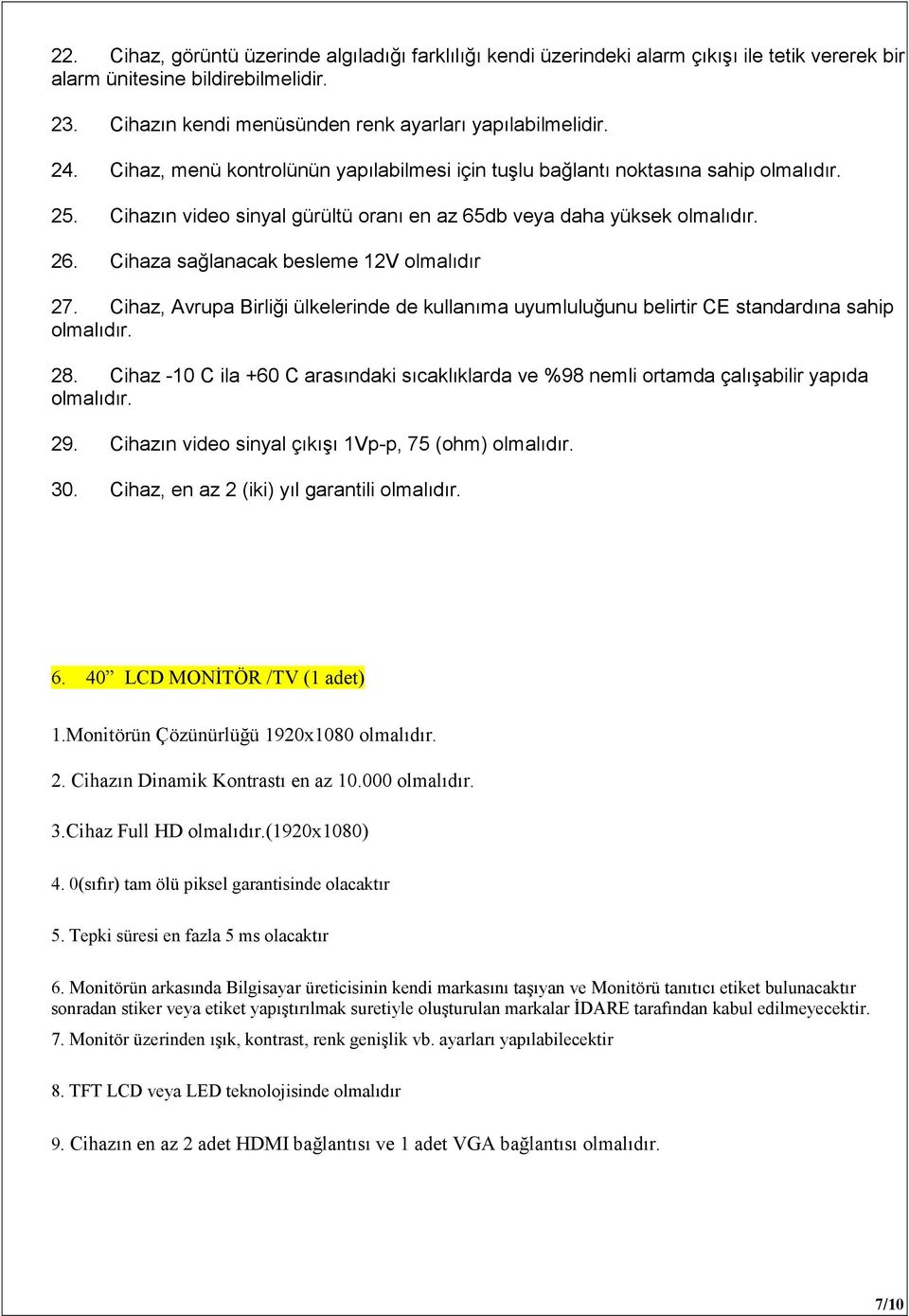 22. Cihaz, görüntü üzerinde algıladığı farklılığı kendi üzerindeki alarm çıkışı ile tetik vererek bir alarm ünitesine bildirebilmelidir.

23. Cihazın kendi menüsünden renk ayarları yapılabilmelidir.

24. Cihaz, menü kontrolünün yapılabilmesi için tuşlu bağlantı noktasına sahip olmalıdır.

25. Cihazın video sinyal gürültü oranı en az 65db veya daha yüksek olmalıdır.

26. Cihaza sağlanacak besleme 12V olmalıdır

27. Cihaz, Avrupa Birliği ülkelerinde de kullanıma uyumluluğunu belirtir CE standardına sahip olmalıdır.

28. Cihaz -10 C ila +60 C arasındaki sıcaklıklarda ve %98 nemli ortamda çalışabilir yapıda olmalıdır.

29. Cihazın video sinyal çıkışı 1Vp-p, 75 (ohm) olmalıdır.

30. Cihaz, en az 2 (iki) yıl garantili olmalıdır.

6. 40” LCD MONİTÖR /TV (1 adet)

1.Monitörün Çözünürlüğü 1920x1080 olmalıdır.

2. Cihazın Dinamik Kontrastı en az 10.000 olmalıdır.

3.Cihaz Full HD olmalıdır.(1920x1080)

4. 0(sıfır) tam ölü piksel garantisinde olacaktır

5. Tepki süresi en fazla 5 ms olacaktır

6. Monitörün arkasında Bilgisayar üreticisinin kendi markasını taşıyan ve Monitörü tanıtıcı etiket bulunacaktır sonradan stiker veya etiket yapıştırılmak suretiyle oluşturulan markalar İDARE tarafından kabul edilmeyecektir.

7. Monitör üzerinden ışık, kontrast, renk genişlik vb. ayarları yapılabilecektir

8. TFT LCD veya LED teknolojisinde olmalıdır

9. Cihazın en az 2 adet HDMI bağlantısı ve 1 adet VGA bağlantısı olmalıdır.

7/10